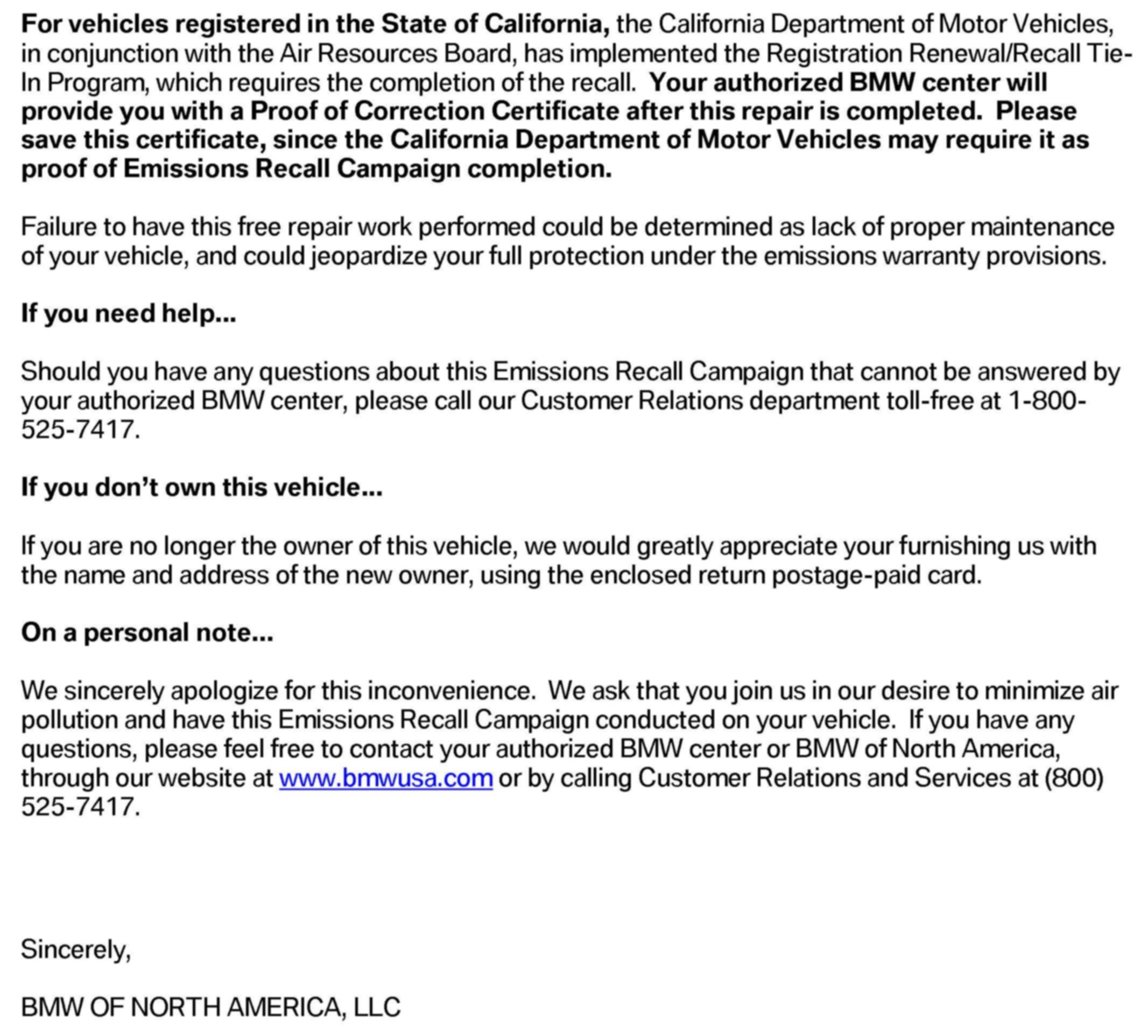 For vehicles registered in the State of California, the California Department of Motor Vehicles, in conjunction with the Air Resources Board, has implemented the Registration Renewal/Recall Tie-In Program, which requires the completion of the recall. Your authorized BMW center will provide you with a Proof of Correction Certificate after this repair is completed. Please save this certificate, since the California Department of Motor Vehicles may require it as proof of Emissions Recall Campaign completion.

Failure to have this free repair work performed could be determined as lack of proper maintenance of your vehicle, and could jeopardize your full protection under the emissions warranty provisions.

If you need help...

Should you have any questions about this Emissions Recall Campaign that cannot be answered by your authorized BMW center, please call our Customer Relations department toll-free at 1-800-525-7417.

If you don't own this vehicle...

If you are no longer the owner of this vehicle, we would greatly appreciate your furnishing us with the name and address of the new owner, using the enclosed return postage-paid card.

On a personal note...

We sincerely apologize for this inconvenience. We ask that you join us in our desire to minimize air pollution and have this Emissions Recall Campaign conducted on your vehicle. If you have any questions, please feel free to contact your authorized BMW center or BMW of North America, through our website at www.bmwusa.com or by calling Customer Relations and Services at (800) 525-7417.

Sincerely,

BMW OF NORTH AMERICA, LLC